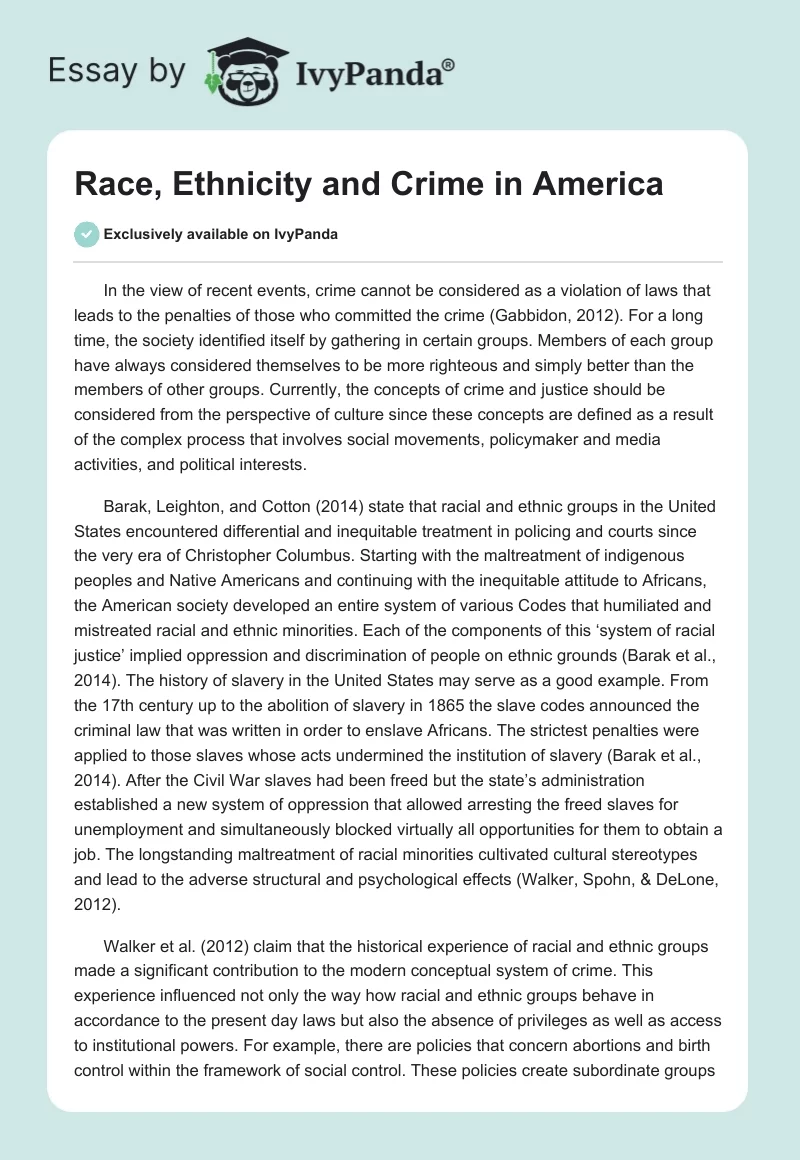 Essay by IvyPanda®

Race, Ethnicity and Crime in America

Exclusively available on IvyPanda

In the view of recent events, crime cannot be considered as a violation of laws that leads to the penalties of those who committed the crime (Gabbidon, 2012). For a long time, the society identified itself by gathering in certain groups. Members of each group have always considered themselves to be more righteous and simply better than the members of other groups. Currently, the concepts of crime and justice should be considered from the perspective of culture since these concepts are defined as a result of the complex process that involves social movements, policymaker and media activities, and political interests.

Barak, Leighton, and Cotton (2014) state that racial and ethnic groups in the United States encountered differential and inequitable treatment in policing and courts since the very era of Christopher Columbus. Starting with the maltreatment of indigenous peoples and Native Americans and continuing with the inequitable attitude to Africans, the American society developed an entire system of various Codes that humiliated and mistreated racial and ethnic minorities. Each of the components of this ‘system of racial justice’ implied oppression and discrimination of people on ethnic grounds (Barak et al., 2014). The history of slavery in the United States may serve as a good example. From the 17th century up to the abolition of slavery in 1865 the slave codes announced the criminal law that was written in order to enslave Africans. The strictest penalties were applied to those slaves whose acts undermined the institution of slavery (Barak et al., 2014). After the Civil War slaves had been freed but the state’s administration established a new system of oppression that allowed arresting the freed slaves for unemployment and simultaneously blocked virtually all opportunities for them to obtain a job. The longstanding maltreatment of racial minorities cultivated cultural stereotypes and lead to the adverse structural and psychological effects (Walker, Spohn, & DeLone, 2012).

Walker et al. (2012) claim that the historical experience of racial and ethnic groups made a significant contribution to the modern conceptual system of crime. This experience influenced not only the way how racial and ethnic groups behave in accordance to the present day laws but also the absence of privileges as well as access to institutional powers. For example, there are policies that concern abortions and birth control within the framework of social control. These policies create subordinate groups